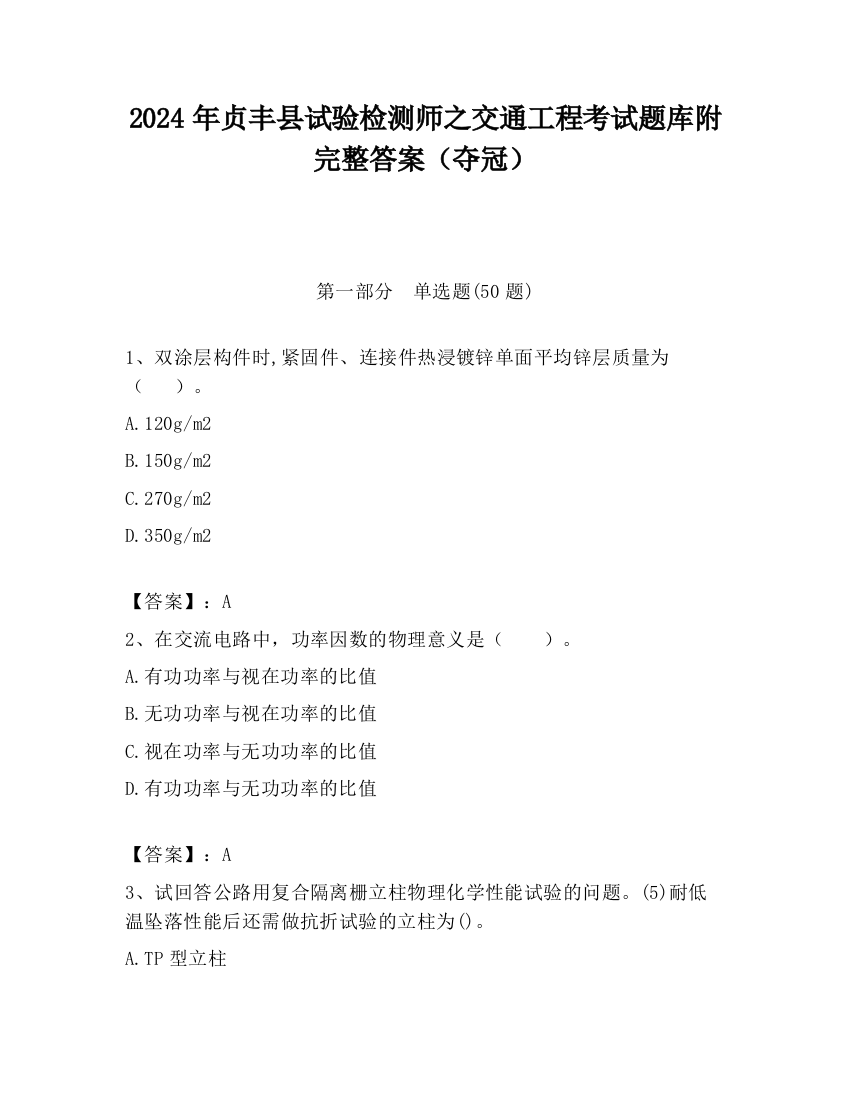 2024 年贞丰县试验检测师之交通工程考试题库附完整答案（夺冠）

第一部分　单选题(50 题)

1、双涂层构件时,紧固件、连接件热浸镀锌单面平均锌层质量为（　　）。

A.120g/m2

B.150g/m2

C.270g/m2

D.350g/m2

【答案】：A

2、在交流电路中，功率因数的物理意义是（　　）。

A.有功功率与视在功率的比值

B.无功功率与视在功率的比值

C.视在功率与无功功率的比值

D.有功功率与无功功率的比值

【答案】：A

3、试回答公路用复合隔离栅立柱物理化学性能试验的问题。(5)耐低温坠落性能后还需做抗折试验的立柱为()。

A.TP 型立柱